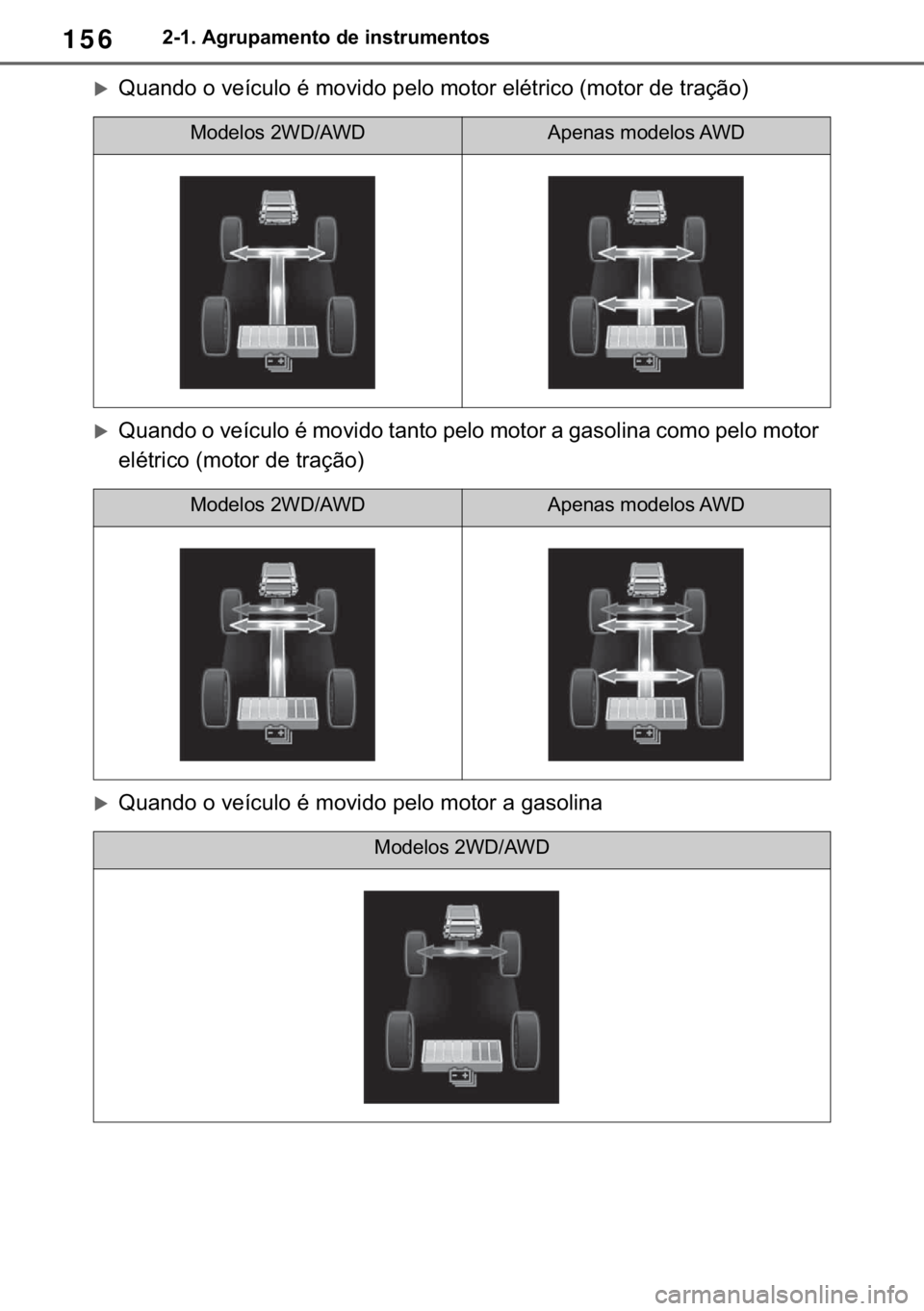 156 2-1. Agrupamento de instrumentos

Quando o veículo é movido pelo motor elétrico (motor de tração)

| Modelos 2WD/AWD | Apenas modelos AWD |
|---|---|
| | |

Quando o veículo é movido tanto pelo motor a gasolina como pelo motor elétrico (motor de tração)

| Modelos 2WD/AWD | Apenas modelos AWD |
|---|---|
| | |

Quando o veículo é movido pelo motor a gasolina

| Modelos 2WD/AWD |
|---|
| |

carmanualsonline.info